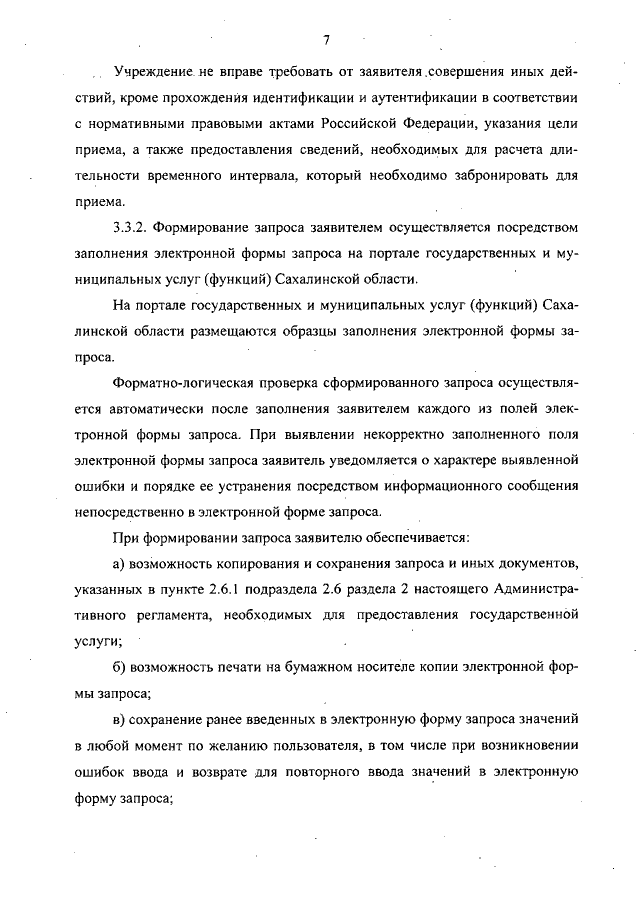 7

Учреждение не вправе требовать от заявителя совершения иных действий, кроме прохождения идентификации и аутентификации в соответствии с нормативными правовыми актами Российской Федерации, указания цели приема, а также предоставления сведений, необходимых для расчета длительности временного интервала, который необходимо забронировать для приема.

3.3.2. Формирование запроса заявителем осуществляется посредством заполнения электронной формы запроса на портале государственных и муниципальных услуг (функций) Сахалинской области.

На портале государственных и муниципальных услуг (функций) Сахалинской области размещаются образцы заполнения электронной формы запроса.

Форматно-логическая проверка сформированного запроса осуществляется автоматически после заполнения заявителем каждого из полей электронной формы запроса. При выявлении некорректно заполненного поля электронной формы запроса заявитель уведомляется о характере выявленной ошибки и порядке ее устранения посредством информационного сообщения непосредственно в электронной форме запроса.

При формировании запроса заявителю обеспечивается:

а) возможность копирования и сохранения запроса и иных документов, указанных в пункте 2.6.1 подраздела 2.6 раздела 2 настоящего Административного регламента, необходимых для предоставления государственной услуги;

б) возможность печати на бумажном носителе копии электронной формы запроса;

в) сохранение ранее введенных в электронную форму запроса значений в любой момент по желанию пользователя, в том числе при возникновении ошибок ввода и возврате для повторного ввода значений в электронную форму запроса;